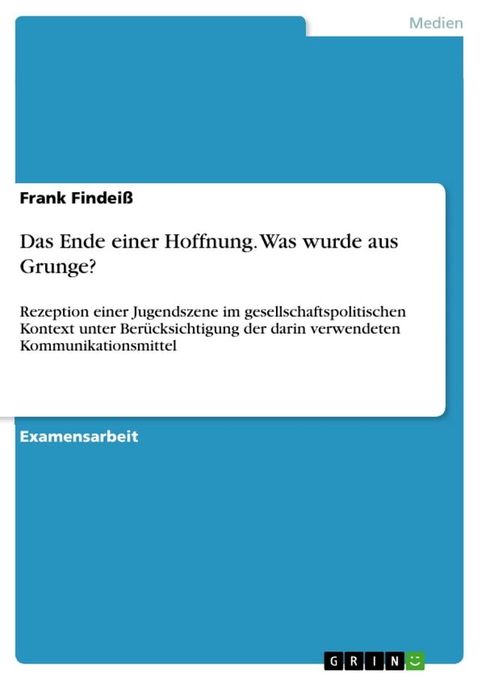 Medien

Frank Findeiß

Das Ende einer Hoffnung. Was wurde aus Grunge?

Rezeption einer Jugendszene im gesellschaftspolitischen Kontext unter Berücksichtigung der darin verwendeten Kommunikationsmittel

Examensarbeit

GRIN